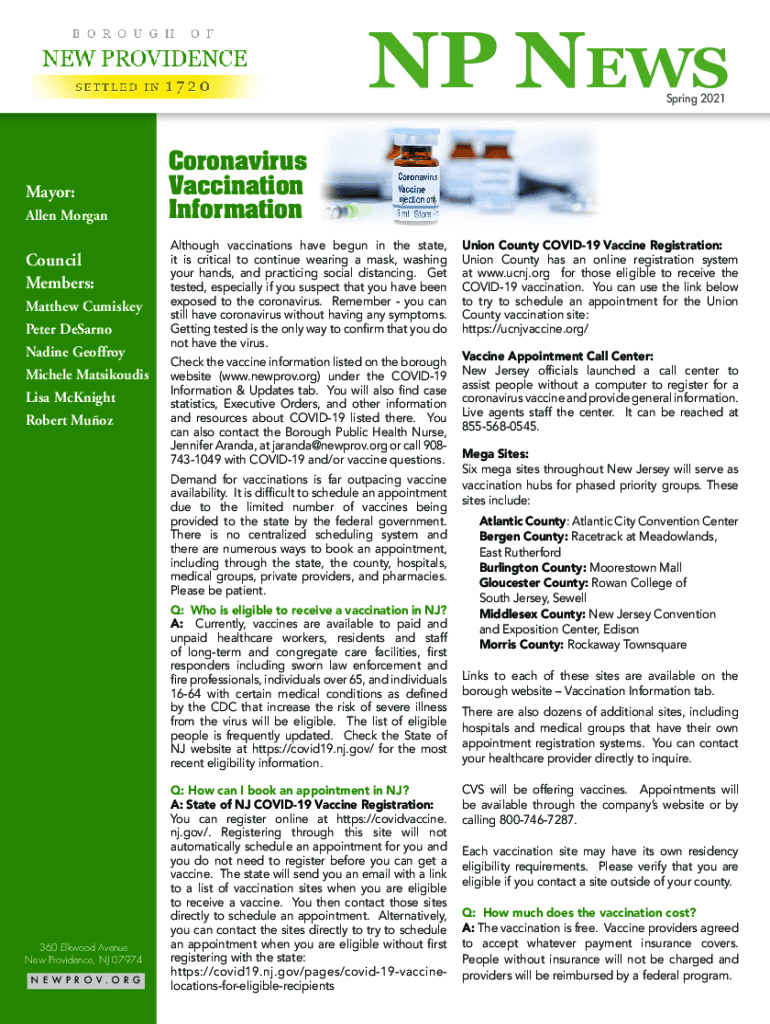 BOROUGH OF
NEW PROVIDENCE
SETTLED IN 1720

NP NEWS
Spring 2021

Mayor:
Allen Morgan

Council Members:
Matthew Cumiskey
Peter DeSarno
Nadine Geoffroy
Michele Matsikoudis
Lisa McKnight
Robert Muñoz

360 Elkwood Avenue
New Providence, NJ 07974
NEWPROV.ORG

Coronavirus Vaccination Information

Coronavirus Vaccine injection only 5 ml Store

Although vaccinations have begun in the state, it is critical to continue wearing a mask, washing your hands, and practicing social distancing. Get tested, especially if you suspect that you have been exposed to the coronavirus. Remember - you can still have coronavirus without having any symptoms. Getting tested is the only way to confirm that you do not have the virus.

Check the vaccine information listed on the borough website (www.newprov.org) under the COVID-19 Information & Updates tab. You will also find case statistics, Executive Orders, and other information and resources about COVID-19 listed there. You can also contact the Borough Public Health Nurse, Jennifer Aranda, at jaranda@newprov.org or call 908-743-1049 with COVID-19 and/or vaccine questions.

Demand for vaccinations is far outpacing vaccine availability. It is difficult to schedule an appointment due to the limited number of vaccines being provided to the state by the federal government. There is no centralized scheduling system and there are numerous ways to book an appointment, including through the state, the county, hospitals, medical groups, private providers, and pharmacies. Please be patient.

Q: Who is eligible to receive a vaccination in NJ?
A: Currently, vaccines are available to paid and unpaid healthcare workers, residents and staff of long-term and congregate care facilities, first responders including sworn law enforcement and fire professionals, individuals over 65, and individuals 16-64 with certain medical conditions as defined by the CDC that increase the risk of severe illness from the virus will be eligible. The list of eligible people is frequently updated. Check the State of NJ website at https://covid19.nj.gov/ for the most recent eligibility information.

Q: How can I book an appointment in NJ?
A: State of NJ COVID-19 Vaccine Registration:
You can register online at https://covidvaccine.nj.gov/. Registering through this site will not automatically schedule an appointment for you and you do not need to register before you can get a vaccine. The state will send you an email with a link to a list of vaccination sites when you are eligible to receive a vaccine. You then contact those sites directly to schedule an appointment. Alternatively, you can contact the sites directly to try to schedule an appointment when you are eligible without first registering with the state:
https://covid19.nj.gov/pages/covid-19-vaccine-locations-for-eligible-recipients

Union County COVID-19 Vaccine Registration:
Union County has an online registration system at www.ucnj.org for those eligible to receive the COVID-19 vaccination. You can use the link below to try to schedule an appointment for the Union County vaccination site:
https://ucnjvaccine.org/

Vaccine Appointment Call Center:
New Jersey officials launched a call center to assist people without a computer to register for a coronavirus vaccine and provide general information. Live agents staff the center. It can be reached at 855-568-0545.

Mega Sites:
Six mega sites throughout New Jersey will serve as vaccination hubs for phased priority groups. These sites include:
Atlantic County: Atlantic City Convention Center
Bergen County: Racetrack at Meadowlands, East Rutherford
Burlington County: Moorestown Mall
Gloucester County: Rowan College of South Jersey, Sewell
Middlesex County: New Jersey Convention and Exposition Center, Edison
Morris County: Rockaway Townsquare

Links to each of these sites are available on the borough website – Vaccination Information tab.

There are also dozens of additional sites, including hospitals and medical groups that have their own appointment registration systems. You can contact your healthcare provider directly to inquire.

CVS will be offering vaccines. Appointments will be available through the company's website or by calling 800-746-7287.

Each vaccination site may have its own residency eligibility requirements. Please verify that you are eligible if you contact a site outside of your county.

Q: How much does the vaccination cost?
A: The vaccination is free. Vaccine providers agreed to accept whatever payment insurance covers. People without insurance will not be charged and providers will be reimbursed by a federal program.